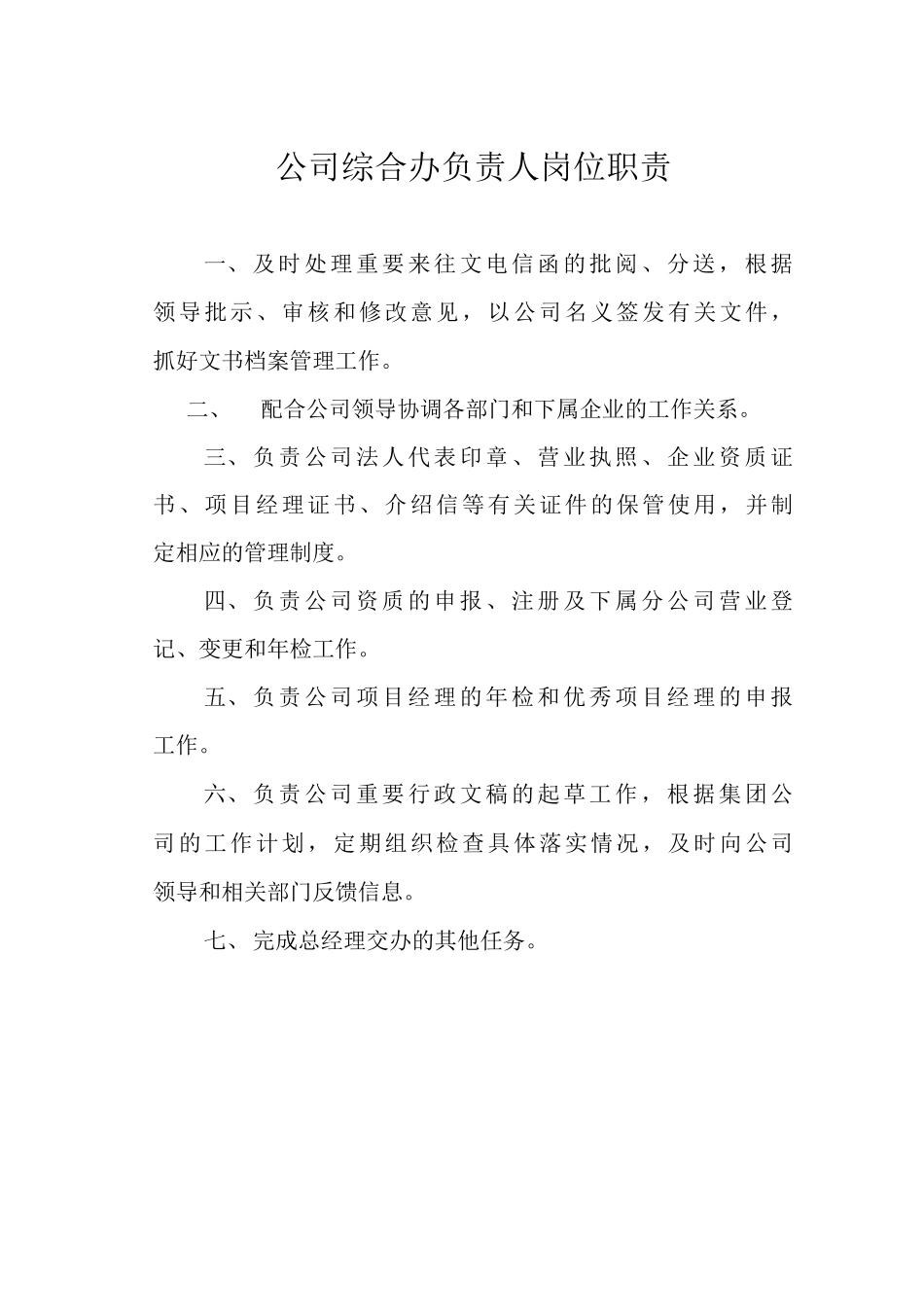 公司综合办负责人岗位职责

一、及时处理重要来往文电信函的批阅、分送，根据领导批示、审核和修改意见，以公司名义签发有关文件，抓好文书档案管理工作。

二、 配合公司领导协调各部门和下属企业的工作关系。

三、负责公司法人代表印章、营业执照、企业资质证书、项目经理证书、介绍信等有关证件的保管使用，并制定相应的管理制度。

四、负责公司资质的申报、注册及下属分公司营业登记、变更和年检工作。

五、负责公司项目经理的年检和优秀项目经理的申报工作。

六、负责公司重要行政文稿的起草工作，根据集团公司的工作计划，定期组织检查具体落实情况，及时向公司领导和相关部门反馈信息。

七、完成总经理交办的其他任务。